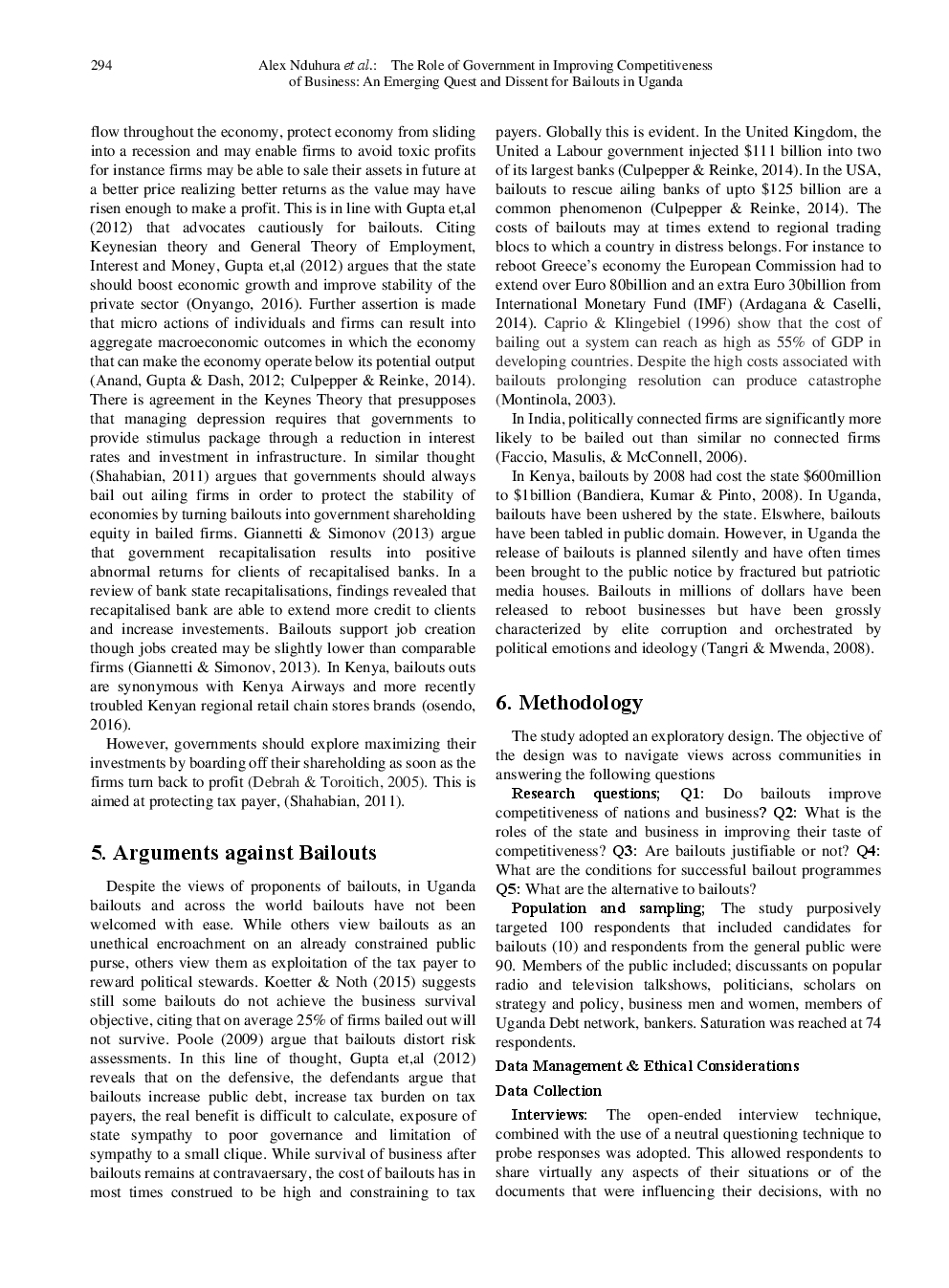 294 Alex Nduhura et al.: The Role of Government in Improving Competitiveness of Business: An Emerging Quest and Dissent for Bailouts in Uganda

flow throughout the economy, protect economy from sliding into a recession and may enable firms to avoid toxic profits for instance firms may be able to sale their assets in future at a better price realizing better returns as the value may have risen enough to make a profit. This is in line with Gupta et,al (2012) that advocates cautiously for bailouts. Citing Keynesian theory and General Theory of Employment, Interest and Money, Gupta et,al (2012) argues that the state should boost economic growth and improve stability of the private sector (Onyango, 2016). Further assertion is made that micro actions of individuals and firms can result into aggregate macroeconomic outcomes in which the economy that can make the economy operate below its potential output (Anand, Gupta & Dash, 2012; Culpepper & Reinke, 2014). There is agreement in the Keynes Theory that presupposes that managing depression requires that governments to provide stimulus package through a reduction in interest rates and investment in infrastructure. In similar thought (Shahabian, 2011) argues that governments should always bail out ailing firms in order to protect the stability of economies by turning bailouts into government shareholding equity in bailed firms. Giannetti & Simonov (2013) argue that government recapitalisation results into positive abnormal returns for clients of recapitalised banks. In a review of bank state recapitalisations, findings revealed that recapitalised bank are able to extend more credit to clients and increase investements. Bailouts support job creation though jobs created may be slightly lower than comparable firms (Giannetti & Simonov, 2013). In Kenya, bailouts outs are synonymous with Kenya Airways and more recently troubled Kenyan regional retail chain stores brands (osendo, 2016).

However, governments should explore maximizing their investments by boarding off their shareholding as soon as the firms turn back to profit (Debrah & Toroitich, 2005). This is aimed at protecting tax payer, (Shahabian, 2011).

5. Arguments against Bailouts

Despite the views of proponents of bailouts, in Uganda bailouts and across the world bailouts have not been welcomed with ease. While others view bailouts as an unethical encroachment on an already constrained public purse, others view them as exploitation of the tax payer to reward political stewards. Koetter & Noth (2015) suggests still some bailouts do not achieve the business survival objective, citing that on average 25% of firms bailed out will not survive. Poole (2009) argue that bailouts distort risk assessments. In this line of thought, Gupta et,al (2012) reveals that on the defensive, the defendants argue that bailouts increase public debt, increase tax burden on tax payers, the real benefit is difficult to calculate, exposure of state sympathy to poor governance and limitation of sympathy to a small clique. While survival of business after bailouts remains at contravaersary, the cost of bailouts has in most times construed to be high and constraining to tax payers. Globally this is evident. In the United Kingdom, the United a Labour government injected $111 billion into two of its largest banks (Culpepper & Reinke, 2014). In the USA, bailouts to rescue ailing banks of upto $125 billion are a common phenomenon (Culpepper & Reinke, 2014). The costs of bailouts may at times extend to regional trading blocs to which a country in distress belongs. For instance to reboot Greece's economy the European Commission had to extend over Euro 80billion and an extra Euro 30billion from International Monetary Fund (IMF) (Ardagana & Caselli, 2014). Caprio & Klingebiel (1996) show that the cost of bailing out a system can reach as high as 55% of GDP in developing countries. Despite the high costs associated with bailouts prolonging resolution can produce catastrophe (Montinola, 2003).

In India, politically connected firms are significantly more likely to be bailed out than similar no connected firms (Faccio, Masulis, & McConnell, 2006).

In Kenya, bailouts by 2008 had cost the state $600million to $1billion (Bandiera, Kumar & Pinto, 2008). In Uganda, bailouts have been ushered by the state. Elswhere, bailouts have been tabled in public domain. However, in Uganda the release of bailouts is planned silently and have often times been brought to the public notice by fractured but patriotic media houses. Bailouts in millions of dollars have been released to reboot businesses but have been grossly characterized by elite corruption and orchestrated by political emotions and ideology (Tangri & Mwenda, 2008).

6. Methodology

The study adopted an exploratory design. The objective of the design was to navigate views across communities in answering the following questions

Research questions; Q1: Do bailouts improve competitiveness of nations and business? Q2: What is the roles of the state and business in improving their taste of competitiveness? Q3: Are bailouts justifiable or not? Q4: What are the conditions for successful bailout programmes Q5: What are the alternative to bailouts?

Population and sampling; The study purposively targeted 100 respondents that included candidates for bailouts (10) and respondents from the general public were 90. Members of the public included; discussants on popular radio and television talkshows, politicians, scholars on strategy and policy, business men and women, members of Uganda Debt network, bankers. Saturation was reached at 74 respondents.

Data Management & Ethical Considerations

Data Collection

Interviews: The open-ended interview technique, combined with the use of a neutral questioning technique to probe responses was adopted. This allowed respondents to share virtually any aspects of their situations or of the documents that were influencing their decisions, with no